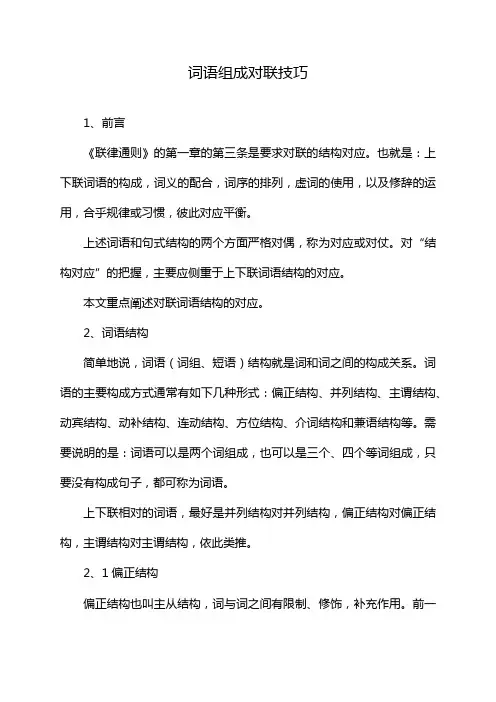 词语组成对联技巧

1、前言

《联律通则》的第一章的第三条是要求对联的结构对应。也就是：上下联词语的构成，词义的配合，词序的排列，虚词的使用，以及修辞的运用，合乎规律或习惯，彼此对应平衡。

上述词语和句式结构的两个方面严格对偶，称为对应或对仗。对“结构对应”的把握，主要应侧重于上下联词语结构的对应。

本文重点阐述对联词语结构的对应。

2、词语结构

简单地说，词语（词组、短语）结构就是词和词之间的构成关系。词语的主要构成方式通常有如下几种形式：偏正结构、并列结构、主谓结构、动宾结构、动补结构、连动结构、方位结构、介词结构和兼语结构等。需要说明的是：词语可以是两个词组成，也可以是三个、四个等词组成，只要没有构成句子，都可称为词语。

上下联相对的词语，最好是并列结构对并列结构，偏正结构对偏正结构，主谓结构对主谓结构，依此类推。

2、1 偏正结构

偏正结构也叫主从结构，词与词之间有限制、修饰，补充作用。前一